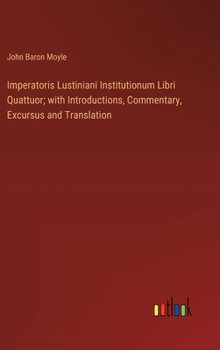 John Baron Moyle

Imperatoris Lustiniani Institutionum Libri Quattuor; with Introductions, Commentary, Excursus and Translation

outlook